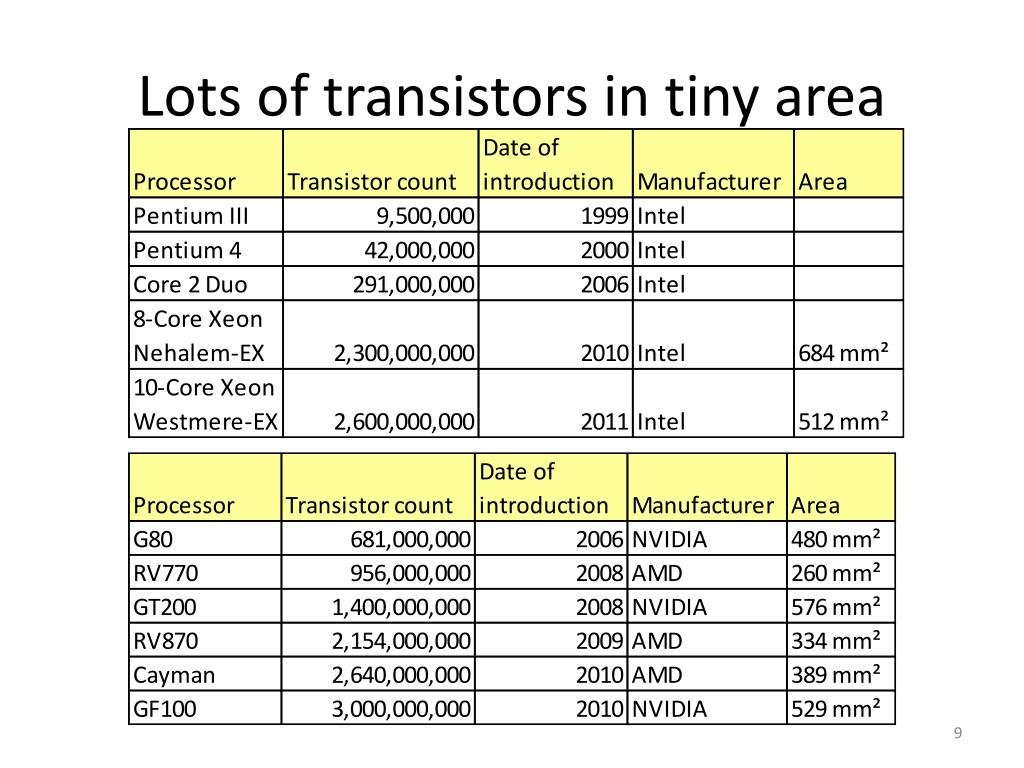 Lots of transistors in tiny area

| Processor | Transistor count | Date of introduction | Manufacturer | Area |
|---|---|---|---|---|
| Pentium III | 9,500,000 | 1999 | Intel | |
| Pentium 4 | 42,000,000 | 2000 | Intel | |
| Core 2 Duo | 291,000,000 | 2006 | Intel | |
| 8-Core Xeon Nehalem-EX | 2,300,000,000 | 2010 | Intel | 684 mm² |
| 10-Core Xeon Westmere-EX | 2,600,000,000 | 2011 | Intel | 512 mm² |

| Processor | Transistor count | Date of introduction | Manufacturer | Area |
|---|---|---|---|---|
| G80 | 681,000,000 | 2006 | NVIDIA | 480 mm² |
| RV770 | 956,000,000 | 2008 | AMD | 260 mm² |
| GT200 | 1,400,000,000 | 2008 | NVIDIA | 576 mm² |
| RV870 | 2,154,000,000 | 2009 | AMD | 334 mm² |
| Cayman | 2,640,000,000 | 2010 | AMD | 389 mm² |
| GF100 | 3,000,000,000 | 2010 | NVIDIA | 529 mm² |

9